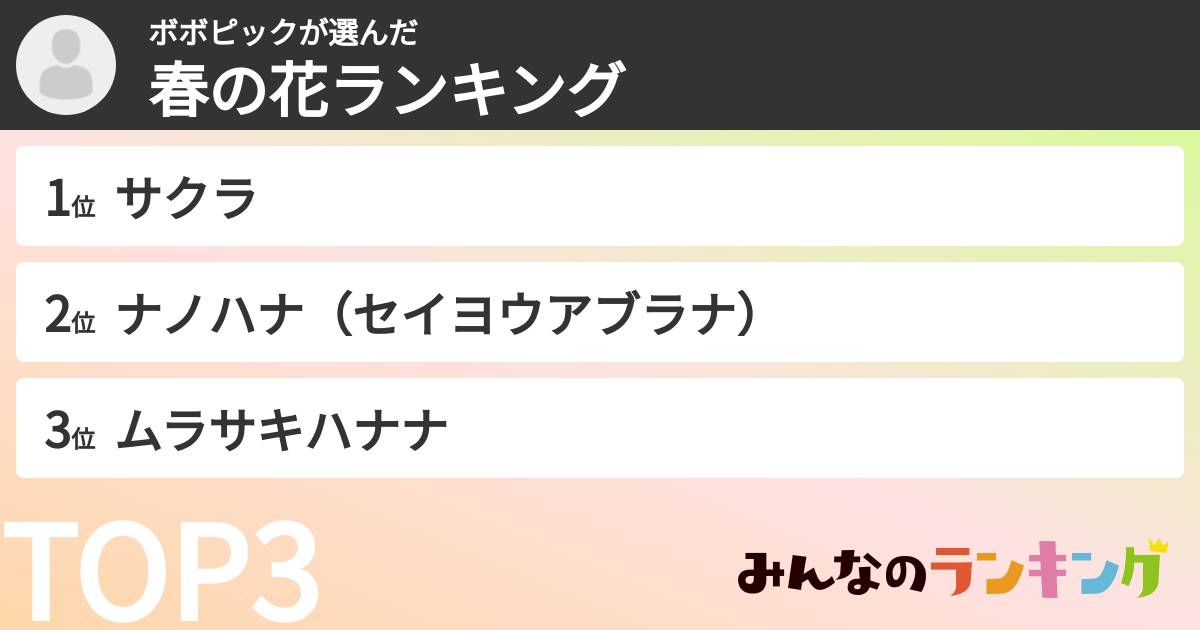 ボボピックが選んだ
春の花ランキング

1位 サクラ

2位 ナノハナ（セイヨウアブラナ）

3位 ムラサキハナナ

TOP3

みんなのランキング